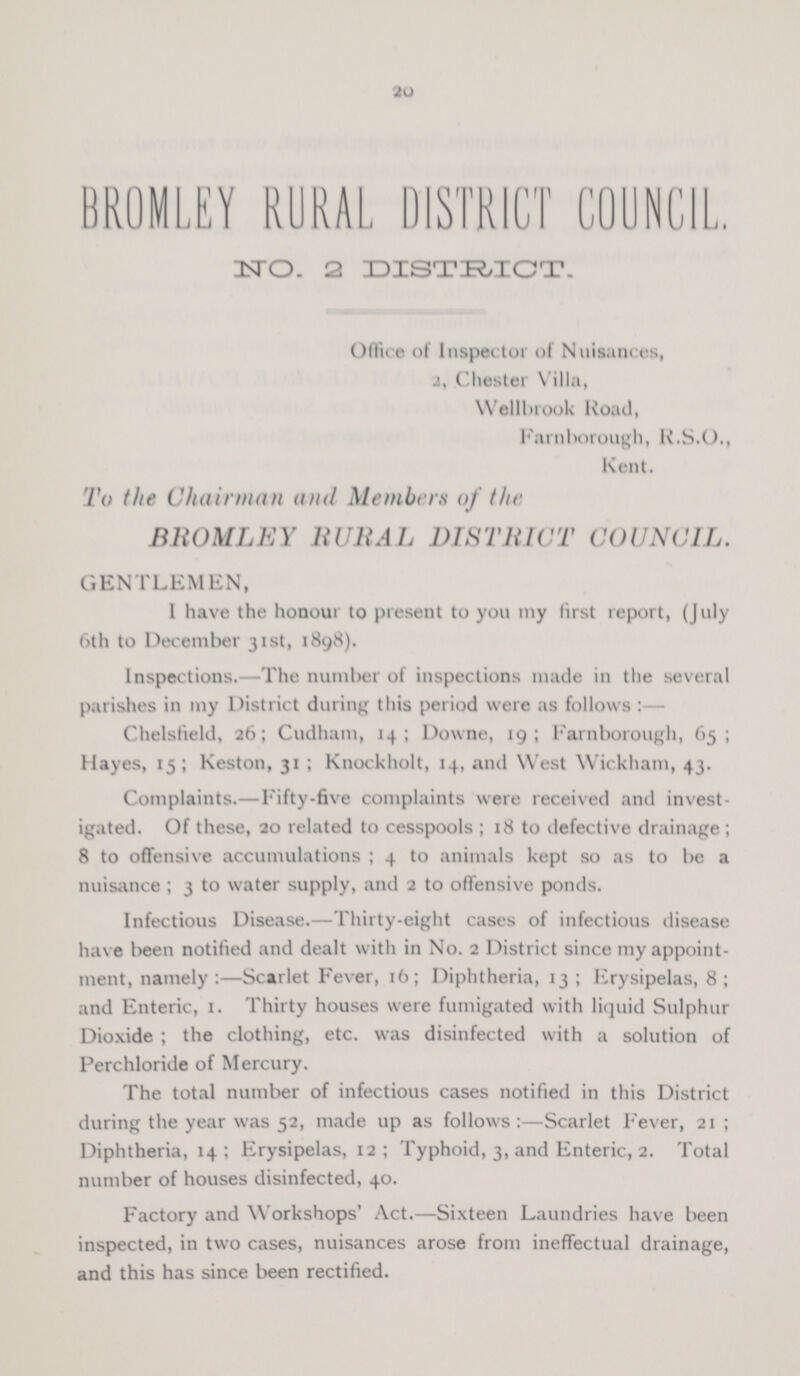 20

BROMLEY RURAL DISTRICT COUNCIL.

NO. 2 DISTRICT.

Office of Inspector of Nuisances,
2, Chester Villa,
Wellbrook Road,
Farnborough, R.S.O.,
Kent.

To the Chairman and Members of the

BROMLEY RURAL DISTRICT COUNCIL.

GENTLEMEN,

I have the honour to present to you my first report, (July 6th to December 31st, 1898).

Inspections.—The number of inspections made in the several parishes in my District during this period were as follows:—

Chelsfield, 26; Cudham, 14; Downe, 19; Farnborough, 65; Hayes, 15; Keston, 31; Knockholt, 14, and West Wickham, 43.

Complaints.—Fifty-five complaints were received and investigated. Of these, 20 related to cesspools; 18 to defective drainage; 8 to offensive accumulations; 4 to animals kept so as to be a nuisance; 3 to water supply, and 2 to offensive ponds.

Infectious Disease.—Thirty-eight cases of infectious disease have been notified and dealt with in No. 2 District since my appointment, namely:—Scarlet Fever, 16; Diphtheria, 13; Erysipelas, 8; and Enteric, 1. Thirty houses were fumigated with liquid Sulphur Dioxide; the clothing, etc. was disinfected with a solution of Perchloride of Mercury.

The total number of infectious cases notified in this District during the year was 52, made up as follows:—Scarlet Fever, 21; Diphtheria, 14; Erysipelas, 12; Typhoid, 3, and Enteric, 2. Total number of houses disinfected, 40.

Factory and Workshops' Act.—Sixteen Laundries have been inspected, in two cases, nuisances arose from ineffectual drainage, and this has since been rectified.